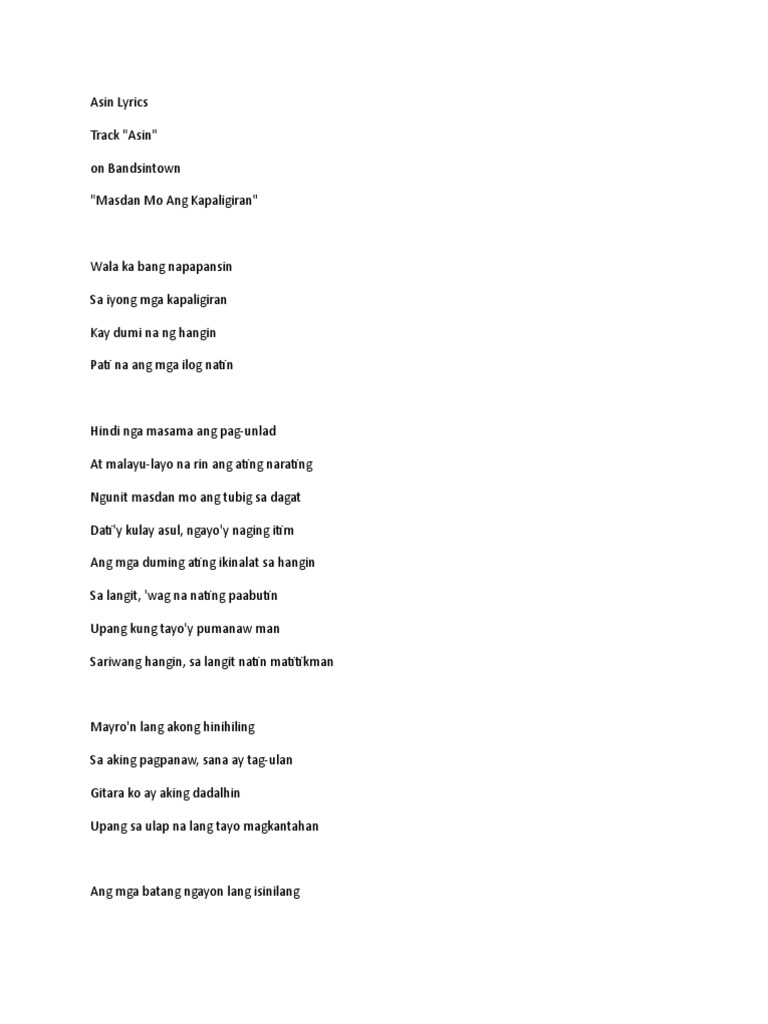 Asin Lyrics

Track "Asin"

on Bandsintown

"Masdan Mo Ang Kapaligiran"

Wala ka bang napapansin

Sa iyong mga kapaligiran

Kay dumi na ng hangin

Pati na ang mga ilog natin

Hindi nga masama ang pag-unlad

At malayu-layo na rin ang ating narating

Ngunit masdan mo ang tubig sa dagat

Dati'y kulay asul, ngayo'y naging itim

Ang mga duming ating ikinalat sa hangin

Sa langit, 'wag na nating paabutin

Upang kung tayo'y pumanaw man

Sariwang hangin, sa langit natin matitikman

Mayro'n lang akong hinihiling

Sa aking pagpanaw, sana ay tag-ulan

Gitara ko ay aking dadalhin

Upang sa ulap na lang tayo magkantahan

Ang mga batang ngayon lang isinilang